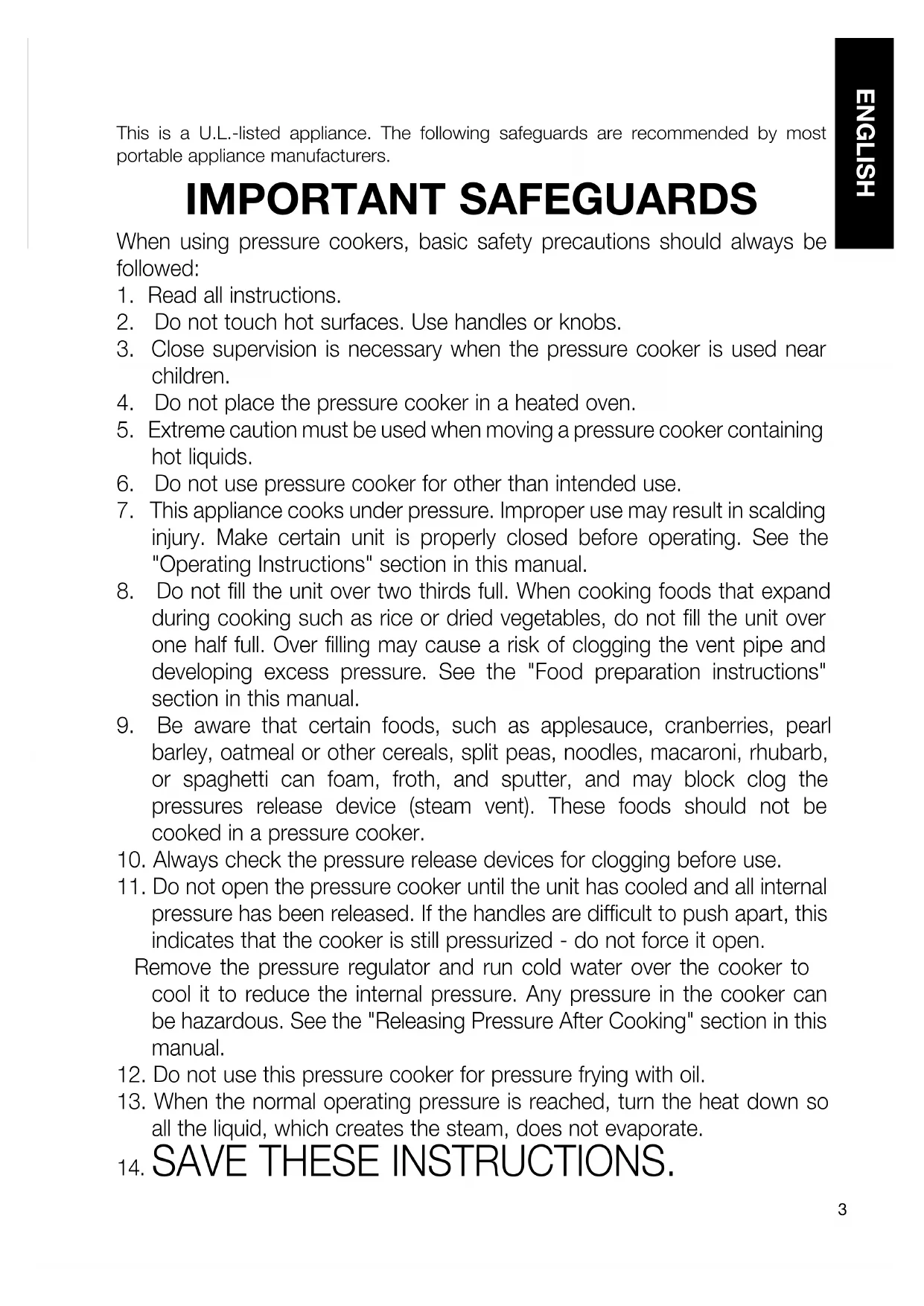 ENGLISH

This is a U.L.-listed appliance. The following safeguards are recommended by most portable appliance manufacturers.

IMPORTANT SAFEGUARDS

When using pressure cookers, basic safety precautions should always be followed:

1. Read all instructions.
2. Do not touch hot surfaces. Use handles or knobs.
3. Close supervision is necessary when the pressure cooker is used near children.
4. Do not place the pressure cooker in a heated oven.
5. Extreme caution must be used when moving a pressure cooker containing hot liquids.
6. Do not use pressure cooker for other than intended use.
7. This appliance cooks under pressure. Improper use may result in scalding injury. Make certain unit is properly closed before operating. See the "Operating Instructions" section in this manual.
8. Do not fill the unit over two thirds full. When cooking foods that expand during cooking such as rice or dried vegetables, do not fill the unit over one half full. Over filling may cause a risk of clogging the vent pipe and developing excess pressure. See the "Food preparation instructions" section in this manual.
9. Be aware that certain foods, such as applesauce, cranberries, pearl barley, oatmeal or other cereals, split peas, noodles, macaroni, rhubarb, or spaghetti can foam, froth, and sputter, and may block clog the pressures release device (steam vent). These foods should not be cooked in a pressure cooker.
10. Always check the pressure release devices for clogging before use.
11. Do not open the pressure cooker until the unit has cooled and all internal pressure has been released. If the handles are difficult to push apart, this indicates that the cooker is still pressurized - do not force it open.
Remove the pressure regulator and run cold water over the cooker to cool it to reduce the internal pressure. Any pressure in the cooker can be hazardous. See the "Releasing Pressure After Cooking" section in this manual.
12. Do not use this pressure cooker for pressure frying with oil.
13. When the normal operating pressure is reached, turn the heat down so all the liquid, which creates the steam, does not evaporate.
14. SAVE THESE INSTRUCTIONS.

3